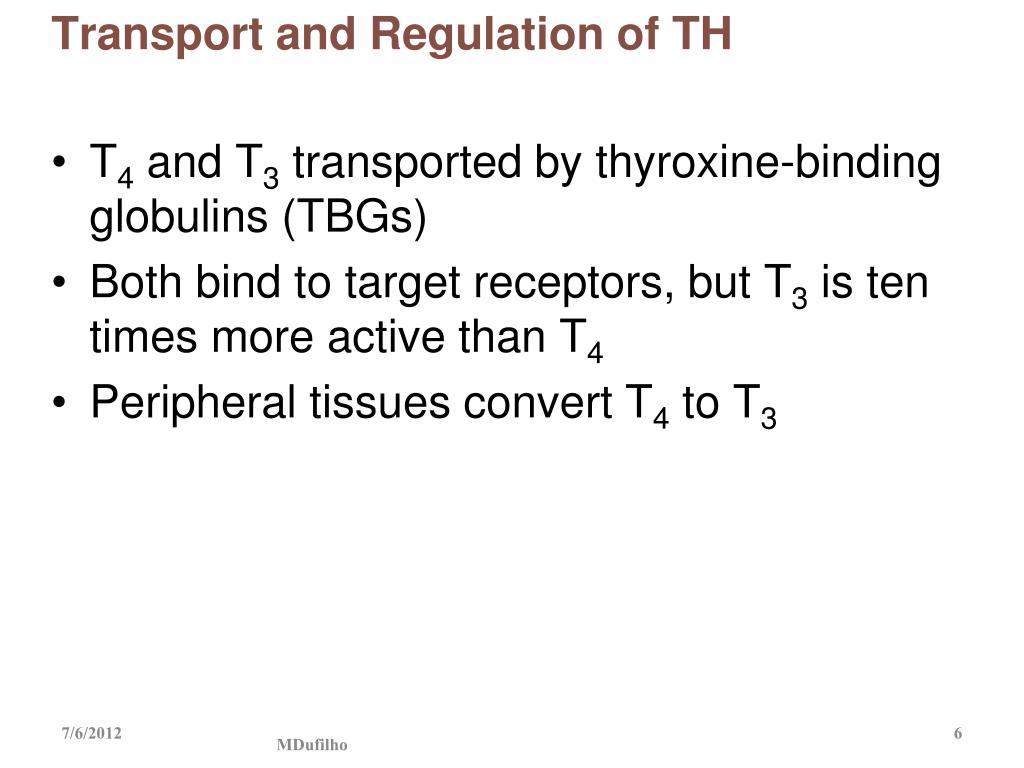 Transport and Regulation of TH

• $T_4$ and $T_3$ transported by thyroxine-binding globulins (TBGs)
• Both bind to target receptors, but $T_3$ is ten times more active than $T_4$
• Peripheral tissues convert $T_4$ to $T_3$

7/6/2012
MDufilho
6